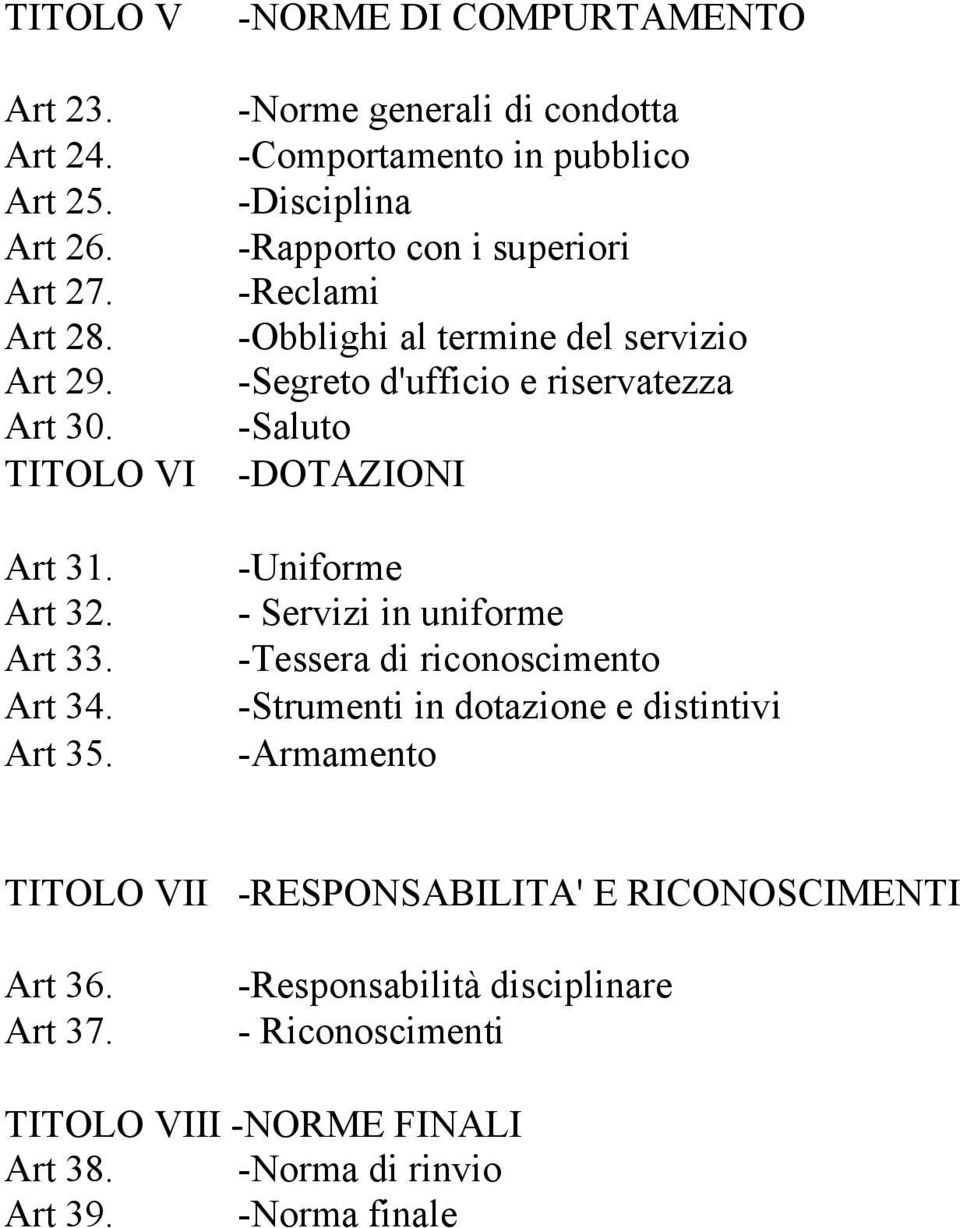 TITOLO V -NORME DI COMPURTAMENTO

Art 23. -Norme generali di condotta
Art 24. -Comportamento in pubblico
Art 25. -Disciplina
Art 26. -Rapporto con i superiori
Art 27. -Reclami
Art 28. -Obblighi al termine del servizio
Art 29. -Segreto d'ufficio e riservatezza
Art 30. -Saluto
TITOLO VI -DOTAZIONI

Art 31. -Uniforme
Art 32. - Servizi in uniforme
Art 33. -Tessera di riconoscimento
Art 34. -Strumenti in dotazione e distintivi
Art 35. -Armamento

TITOLO VII -RESPONSABILITA' E RICONOSCIMENTI

Art 36. -Responsabilità disciplinare
Art 37. - Riconoscimenti

TITOLO VIII -NORME FINALI
Art 38. -Norma di rinvio
Art 39. -Norma finale